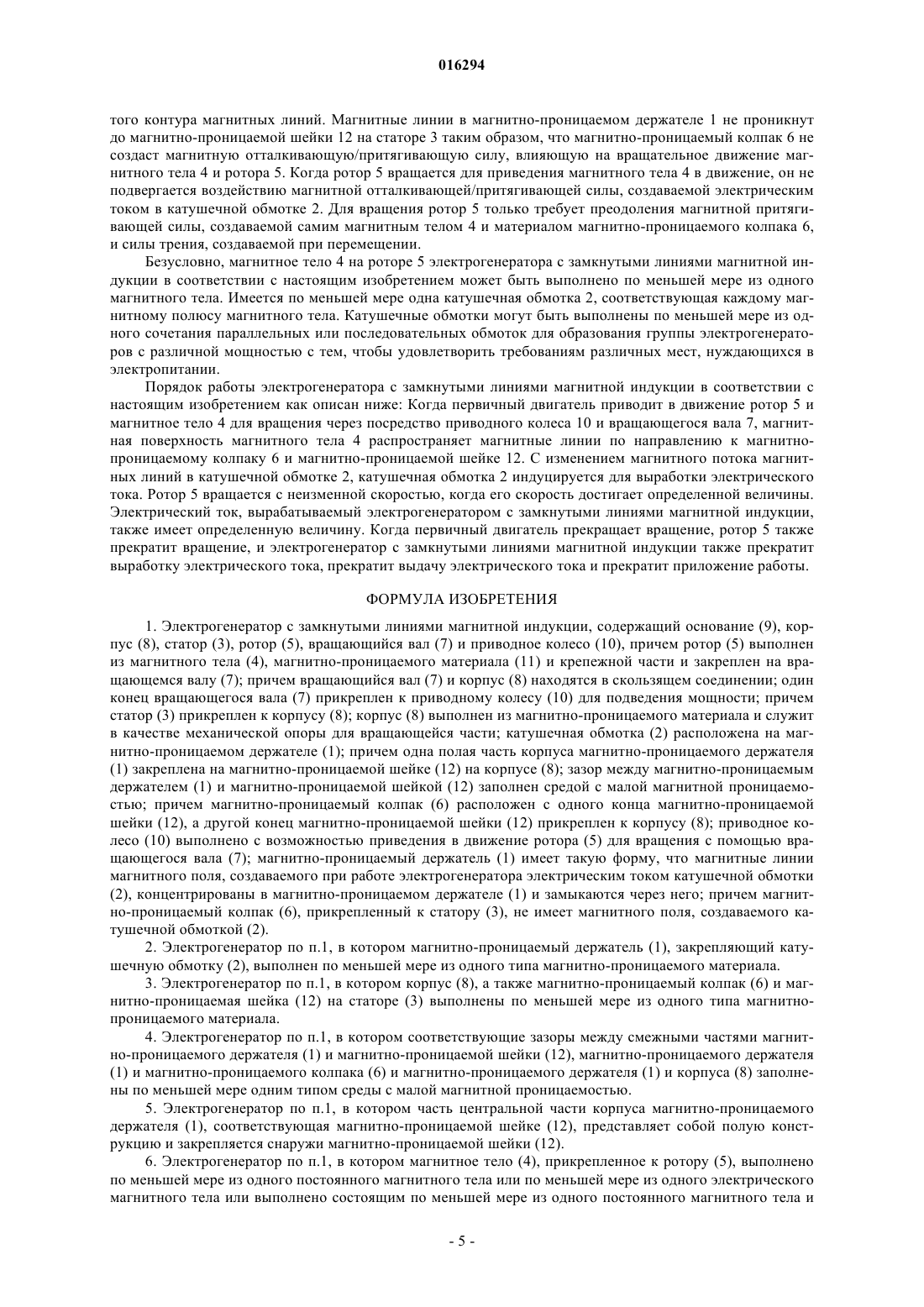 016294

того контура магнитных линий. Магнитные линии в магнитно-проницаемом держателе 1 не проникнут до магнитно-проницаемой шейки 12 на статоре 3 таким образом, что магнитно-проницаемый колпак 6 не создаст магнитную отталкивающую/притягивающую силу, влияющую на вращательное движение магнитного тела 4 и ротора 5. Когда ротор 5 вращается для приведения магнитного тела 4 в движение, он не подвергается воздействию магнитной отталкивающей/притягивающей силы, создаваемой электрическим током в катушечной обмотке 2. Для вращения ротор 5 только требует преодоления магнитной притягивающей силы, создаваемой самим магнитным телом 4 и материалом магнитно-проницаемого колпака 6, и силы трения, создаваемой при перемещении.

Безусловно, магнитное тело 4 на роторе 5 электрогенератора с замкнутыми линиями магнитной индукции в соответствии с настоящим изобретением может быть выполнено по меньшей мере из одного магнитного тела. Имеется по меньшей мере одна катушечная обмотка 2, соответствующая каждому магнитному полюсу магнитного тела. Катушечные обмотки могут быть выполнены по меньшей мере из одного сочетания параллельных или последовательных обмоток для образования группы электрогенераторов с различной мощностью с тем, чтобы удовлетворить требованиям различных мест, нуждающихся в электропитании.

Порядок работы электрогенератора с замкнутыми линиями магнитной индукции в соответствии с настоящим изобретением как описан ниже: Когда первичный двигатель приводит в движение ротор 5 и магнитное тело 4 для вращения через посредство приводного колеса 10 и вращающегося вала 7, магнитная поверхность магнитного тела 4 распространяет магнитные линии по направлению к магнитно-проницаемому колпаку 6 и магнитно-проницаемой шейке 12. С изменением магнитного потока магнитных линий в катушечной обмотке 2, катушечная обмотка 2 индуцируется для выработки электрического тока. Ротор 5 вращается с неизменной скоростью, когда его скорость достигает определенной величины. Электрический ток, вырабатываемый электрогенератором с замкнутыми линиями магнитной индукции, также имеет определенную величину. Когда первичный двигатель прекращает вращение, ротор 5 также прекратит вращение, и электрогенератор с замкнутыми линиями магнитной индукции также прекратит выработку электрического тока, прекратит выдачу электрического тока и прекратит приложение работы.

ФОРМУЛА ИЗОБРЕТЕНИЯ

1. Электрогенератор с замкнутыми линиями магнитной индукции, содержащий основание (9), корпус (8), статор (3), ротор (5), вращающийся вал (7) и приводное колесо (10), причем ротор (5) выполнен из магнитного тела (4), магнитно-проницаемого материала (11) и крепежной части и закреплен на вращающемся валу (7); причем вращающийся вал (7) и корпус (8) находятся в скользящем соединении; один конец вращающегося вала (7) прикреплен к приводному колесу (10) для подведения мощности; причем статор (3) прикреплен к корпусу (8); корпус (8) выполнен из магнитно-проницаемого материала и служит в качестве механической опоры для вращающейся части; катушечная обмотка (2) расположена на магнитно-проницаемом держателе (1); причем одна полая часть корпуса магнитно-проницаемого держателя (1) закреплена на магнитно-проницаемой шейке (12) на корпусе (8); зазор между магнитно-проницаемым держателем (1) и магнитно-проницаемой шейкой (12) заполнен средой с малой магнитной проницаемостью; причем магнитно-проницаемый колпак (6) расположен с одного конца магнитно-проницаемой шейки (12), а другой конец магнитно-проницаемой шейки (12) прикреплен к корпусу (8); приводное колесо (10) выполнено с возможностью приведения в движение ротора (5) для вращения с помощью вращающегося вала (7); магнитно-проницаемый держатель (1) имеет такую форму, что магнитные линии магнитного поля, создаваемого при работе электрогенератора электрическим током катушечной обмотки (2), концентрированы в магнитно-проницаемом держателе (1) и замыкаются через него; причем магнитно-проницаемый колпак (6), прикрепленный к статору (3), не имеет магнитного поля, создаваемого катушечной обмоткой (2).

2. Электрогенератор по п.1, в котором магнитно-проницаемый держатель (1), закрепляющий катушечную обмотку (2), выполнен по меньшей мере из одного типа магнитно-проницаемого материала.

3. Электрогенератор по п.1, в котором корпус (8), а также магнитно-проницаемый колпак (6) и магнитно-проницаемая шейка (12) на статоре (3) выполнены по меньшей мере из одного типа магнитно-проницаемого материала.

4. Электрогенератор по п.1, в котором соответствующие зазоры между смежными частями магнитно-проницаемого держателя (1) и магнитно-проницаемой шейки (12), магнитно-проницаемого держателя (1) и магнитно-проницаемого колпака (6) и магнитно-проницаемого держателя (1) и корпуса (8) заполнены по меньшей мере одним типом среды с малой магнитной проницаемостью.

5. Электрогенератор по п.1, в котором часть центральной части корпуса магнитно-проницаемого держателя (1), соответствующая магнитно-проницаемой шейке (12), представляет собой полую конструкцию и закрепляется снаружи магнитно-проницаемой шейки (12).

6. Электрогенератор по п.1, в котором магнитное тело (4), прикрепленное к ротору (5), выполнено по меньшей мере из одного постоянного магнитного тела или по меньшей мере из одного электрического магнитного тела или выполнено состоящим по меньшей мере из одного постоянного магнитного тела и

- 5 -